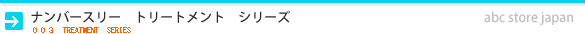 ナンバースリー　トリートメント　シリーズ
００３ TREATMENT SERIES
abc store japan